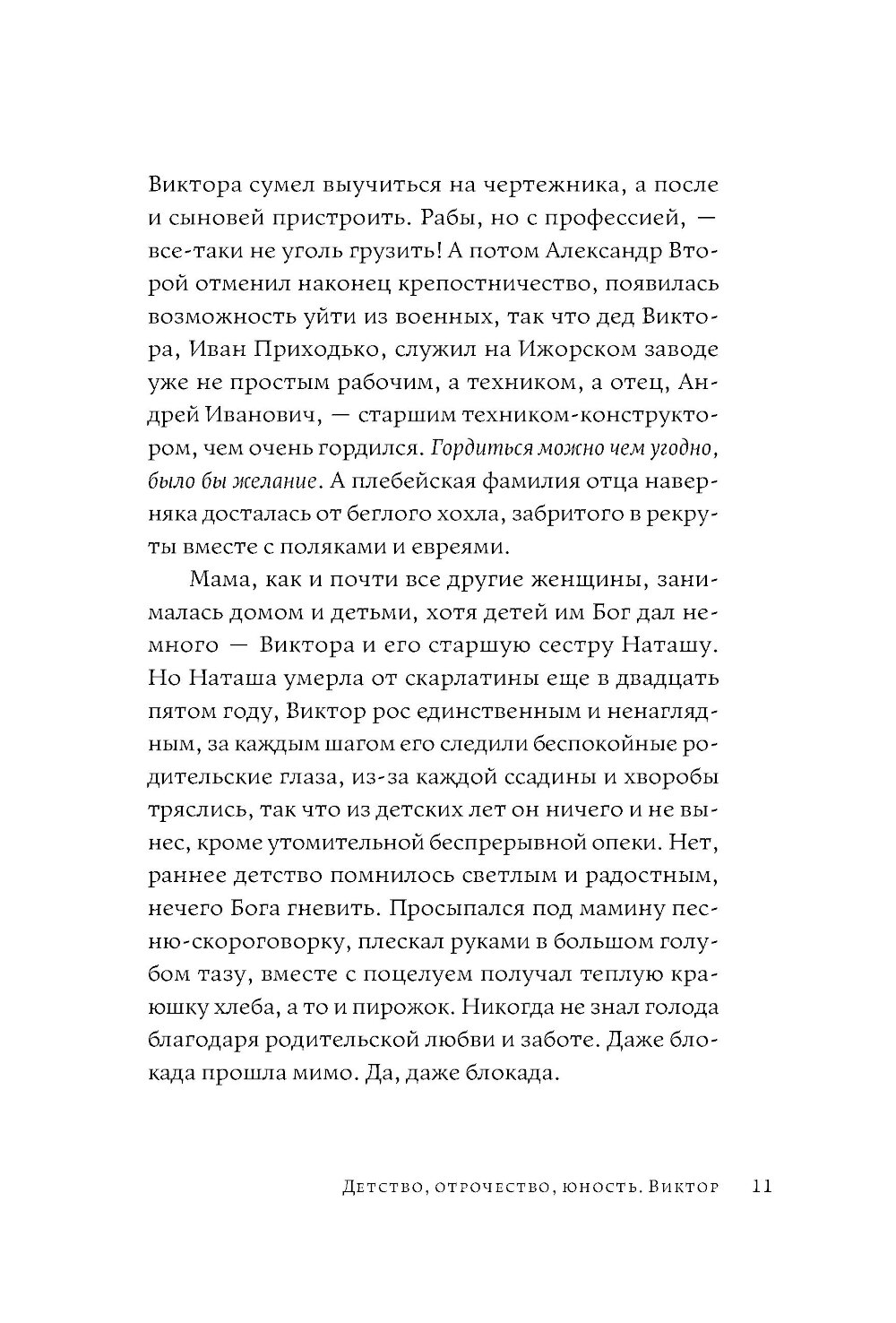 Виктора сумел выучиться на чертежника, а после и сыновей пристроить. Рабы, но с профессией, — все-таки не уголь грузить! А потом Александр Второй отменил наконец крепостничество, появилась возможность уйти из военных, так что дед Виктора, Иван Приходько, служил на Ижорском заводе уже не простым рабочим, а техником, а отец, Андрей Иванович, — старшим техником-конструктором, чем очень гордился. Гордиться можно чем угодно, было бы желание. А плебейская фамилия отца наверняка досталась от беглого хохла, забритого в рекруты вместе с поляками и евреями.

Мама, как и почти все другие женщины, занималась домом и детьми, хотя детей им Бог дал немного — Виктора и его старшую сестру Наташу. Но Наташа умерла от скарлатины еще в двадцать пятом году, Виктор рос единственным и ненаглядным, за каждым шагом его следили беспокойные родительские глаза, из-за каждой ссадины и хворобы тряслись, так что из детских лет он ничего и не вынес, кроме утомительной беспрерывной опеки. Нет, раннее детство помнилось светлым и радостным, нечего Бога гневить. Просыпался под мамину песню-скороговорку, плескал руками в большом голубом тазу, вместе с поцелуем получал теплую краюшку хлеба, а то и пирожок. Никогда не знал голода благодаря родительской любви и заботе. Даже блокада прошла мимо. Да, даже блокада.

Детство, отрочество, юность. Виктор 11